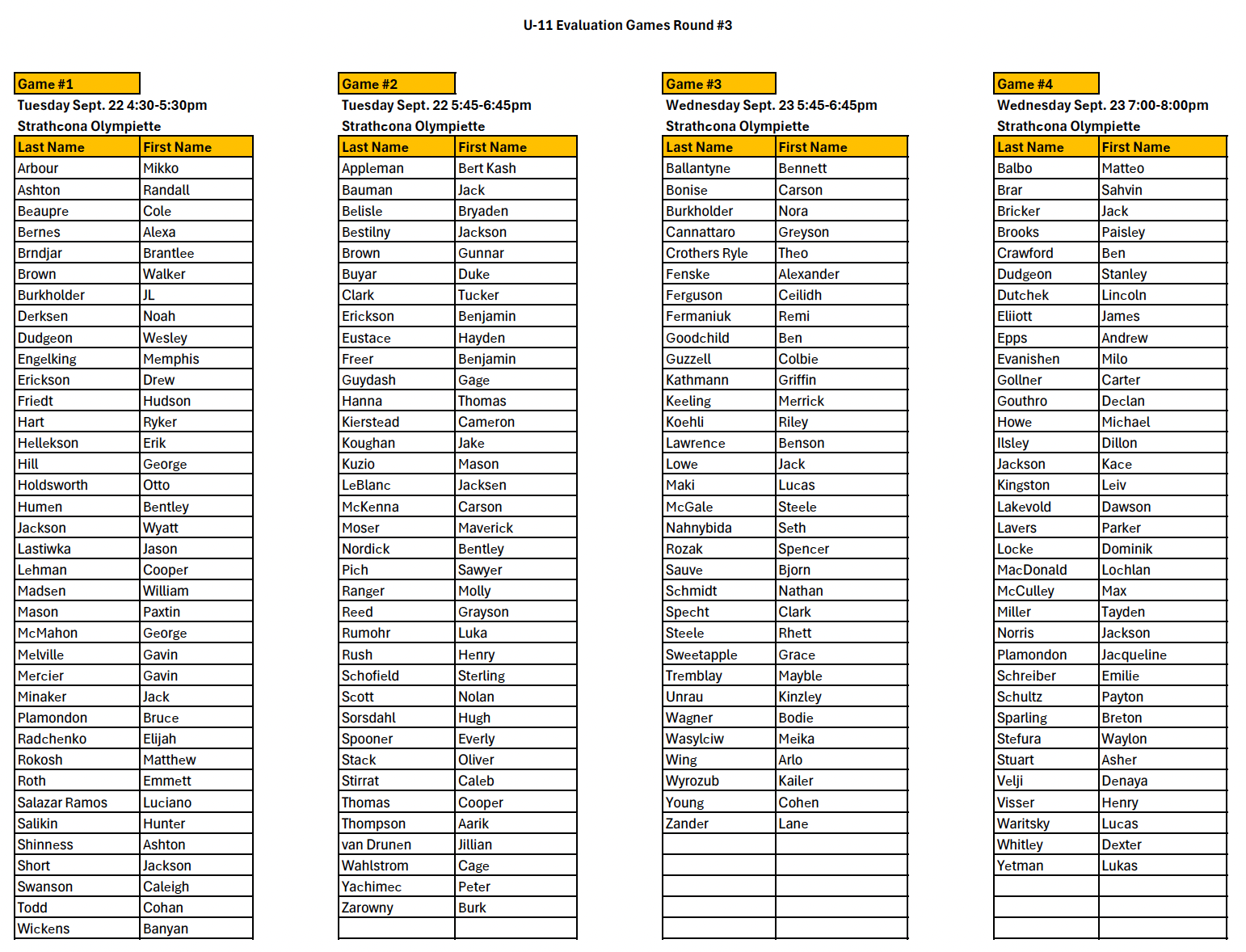 U-11 Evaluation Games Round #3

Game #1
Tuesday Sept. 22 4:30-5:30pm
Strathcona Olympiette

| Last Name | First Name |
|---|---|
| Arbour | Mikko |
| Ashton | Randall |
| Beaupre | Cole |
| Bernes | Alexa |
| Brndjar | Brantlee |
| Brown | Walker |
| Burkholder | JL |
| Derksen | Noah |
| Dudgeon | Wesley |
| Engelking | Memphis |
| Erickson | Drew |
| Friedt | Hudson |
| Hart | Ryker |
| Hellekson | Erik |
| Hill | George |
| Holdsworth | Otto |
| Humen | Bentley |
| Jackson | Wyatt |
| Lastiwka | Jason |
| Lehman | Cooper |
| Madsen | William |
| Mason | Paxtin |
| McMahon | George |
| Melville | Gavin |
| Mercier | Gavin |
| Minaker | Jack |
| Plamondon | Bruce |
| Radchenko | Elijah |
| Rokosh | Matthew |
| Roth | Emmett |
| Salazar Ramos | Luciano |
| Salikin | Hunter |
| Shinness | Ashton |
| Short | Jackson |
| Swanson | Caleigh |
| Todd | Cohan |
| Wickens | Banyan |

Game #2
Tuesday Sept. 22 5:45-6:45pm
Strathcona Olympiette

| Last Name | First Name |
|---|---|
| Appleman | Bert Kash |
| Bauman | Jack |
| Belisle | Bryaden |
| Bestilny | Jackson |
| Brown | Gunnar |
| Buyar | Duke |
| Clark | Tucker |
| Erickson | Benjamin |
| Eustace | Hayden |
| Freer | Benjamin |
| Guydash | Gage |
| Hanna | Thomas |
| Kierstead | Cameron |
| Koughan | Jake |
| Kuzio | Mason |
| LeBlanc | Jacksen |
| McKenna | Carson |
| Moser | Maverick |
| Nordick | Bentley |
| Pich | Sawyer |
| Ranger | Molly |
| Reed | Grayson |
| Rumohr | Luka |
| Rush | Henry |
| Schofield | Sterling |
| Scott | Nolan |
| Sorsdahl | Hugh |
| Spooner | Everly |
| Stack | Oliver |
| Stirrat | Caleb |
| Thomas | Cooper |
| Thompson | Aarik |
| van Drunen | Jillian |
| Wahlstrom | Cage |
| Yachimec | Peter |
| Zarowny | Burk |
| | |

Game #3
Wednesday Sept. 23 5:45-6:45pm
Strathcona Olympiette

| Last Name | First Name |
|---|---|
| Ballantyne | Bennett |
| Bonise | Carson |
| Burkholder | Nora |
| Cannattaro | Greyson |
| Crothers Ryle | Theo |
| Fenske | Alexander |
| Ferguson | Ceilidh |
| Fermaniuk | Remi |
| Goodchild | Ben |
| Guzzell | Colbie |
| Kathmann | Griffin |
| Keeling | Merrick |
| Koehli | Riley |
| Lawrence | Benson |
| Lowe | Jack |
| Maki | Lucas |
| McGale | Steele |
| Nahnybida | Seth |
| Rozak | Spencer |
| Sauve | Bjorn |
| Schmidt | Nathan |
| Specht | Clark |
| Steele | Rhett |
| Sweetapple | Grace |
| Tremblay | Mayble |
| Unrau | Kinzley |
| Wagner | Bodie |
| Wasylciw | Meika |
| Wing | Arlo |
| Wyrozub | Kailer |
| Young | Cohen |
| Zander | Lane |
| | |
| | |
| | |
| | |
| | |

Game #4
Wednesday Sept. 23 7:00-8:00pm
Strathcona Olympiette

| Last Name | First Name |
|---|---|
| Balbo | Matteo |
| Brar | Sahvin |
| Bricker | Jack |
| Brooks | Paisley |
| Crawford | Ben |
| Dudgeon | Stanley |
| Dutchek | Lincoln |
| Eliiott | James |
| Epps | Andrew |
| Evanishen | Milo |
| Gollner | Carter |
| Gouthro | Declan |
| Howe | Michael |
| Ilsley | Dillon |
| Jackson | Kace |
| Kingston | Leiv |
| Lakevold | Dawson |
| Lavers | Parker |
| Locke | Dominik |
| MacDonald | Lochlan |
| McCulley | Max |
| Miller | Tayden |
| Norris | Jackson |
| Plamondon | Jacqueline |
| Schreiber | Emilie |
| Schultz | Payton |
| Sparling | Breton |
| Stefura | Waylon |
| Stuart | Asher |
| Velji | Denaya |
| Visser | Henry |
| Waritsky | Lucas |
| Whitley | Dexter |
| Yetman | Lukas |
| | |
| | |
| | |